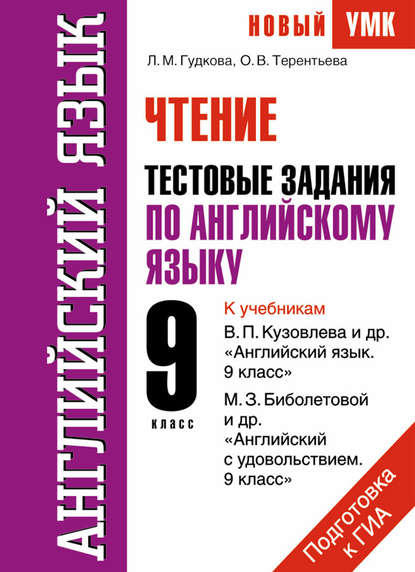 АНГЛИЙСКИЙ ЯЗЫК

НОВЫЙ УМК

Л. М. Гудкова, О. В. Терентьева

ЧТЕНИЕ

ТЕСТОВЫЕ ЗАДАНИЯ ПО АНГЛИЙСКОМУ ЯЗЫКУ

9 класс

К учебникам
В. П. Кузовлева и др. «Английский язык. 9 класс»
М. З. Биболетовой и др. «Английский с удовольствием. 9 класс»

Подготовка к ГИА